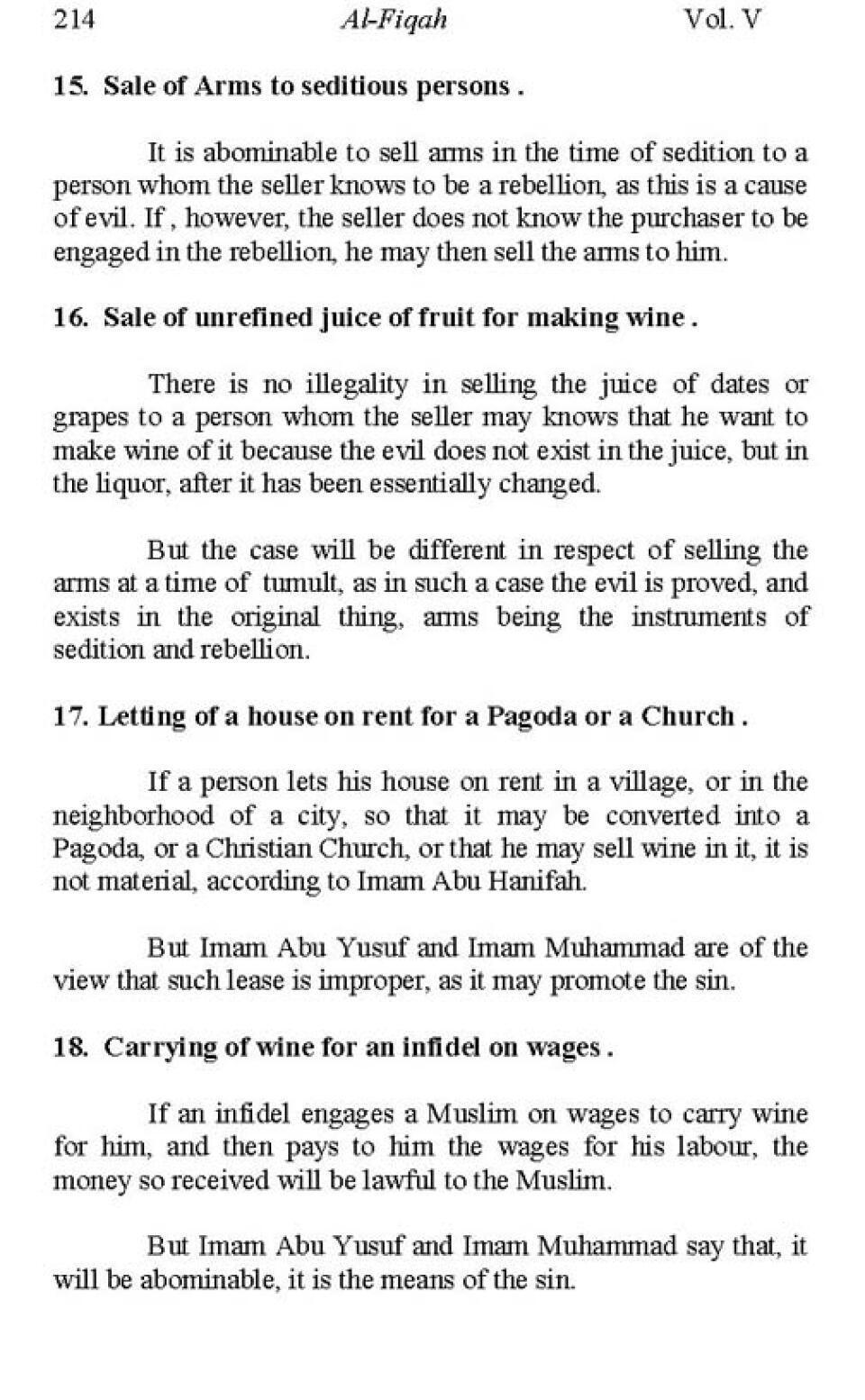 214 Al-Fiqah Vol. V

15. Sale of Arms to seditious persons .

It is abominable to sell arms in the time of sedition to a person whom the seller knows to be a rebellion, as this is a cause of evil. If , however, the seller does not know the purchaser to be engaged in the rebellion, he may then sell the arms to him.

16. Sale of unrefined juice of fruit for making wine .

There is no illegality in selling the juice of dates or grapes to a person whom the seller may knows that he want to make wine of it because the evil does not exist in the juice, but in the liquor, after it has been essentially changed.

But the case will be different in respect of selling the arms at a time of tumult, as in such a case the evil is proved, and exists in the original thing, arms being the instruments of sedition and rebellion.

17. Letting of a house on rent for a Pagoda or a Church .

If a person lets his house on rent in a village, or in the neighborhood of a city, so that it may be converted into a Pagoda, or a Christian Church, or that he may sell wine in it, it is not material, according to Imam Abu Hanifah.

But Imam Abu Yusuf and Imam Muhammad are of the view that such lease is improper, as it may promote the sin.

18. Carrying of wine for an infidel on wages .

If an infidel engages a Muslim on wages to carry wine for him, and then pays to him the wages for his labour, the money so received will be lawful to the Muslim.

But Imam Abu Yusuf and Imam Muhammad say that, it will be abominable, it is the means of the sin.